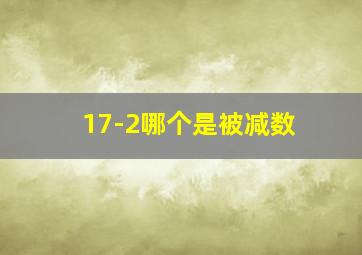 17-2哪个是被减数